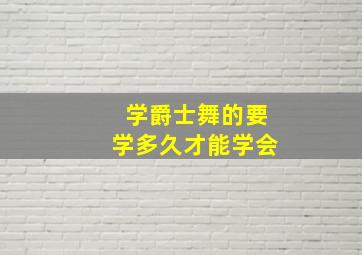 学爵士舞的要
学多久才能学会